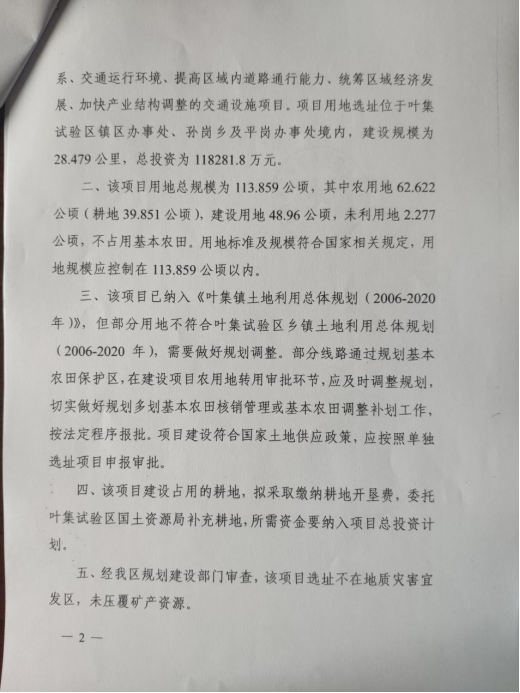 系、交通运行环境、提高区域内道路通行能力、统筹区域经济发展、加快产业结构调整的交通设施项目。项目用地选址位于叶集试验区镇区办事处、孙岗乡及平岗办事处境内，建设规模为28.479公里，总投资为118281.8万元。

二、该项目用地总规模为113.859公顷，其中农用地62.622公顷（耕地39.851公顷），建设用地48.96公顷，未利用地2.277公顷，不占用基本农田。用地标准及规模符合国家相关规定，用地规模应控制在113.859公顷以内。

三、该项目已纳入《叶集镇土地利用总体规划（2006-2020年）》，但部分用地不符合叶集试验区乡镇土地利用总体规划（2006-2020年），需要做好规划调整。部分线路通过规划基本农田保护区，在建设项目农用地转用审批环节，应及时调整规划，切实做好规划多划基本农田核销管理或基本农田调整补划工作，按法定程序报批。项目建设符合国家土地供应政策，应按照单独选址项目申报审批。

四、该项目建设占用的耕地，拟采取缴纳耕地开垦费，委托叶集试验区国土资源局补充耕地，所需资金要纳入项目总投资计划。

五、经我区规划建设部门审查，该项目选址不在地质灾害宜发区，未压覆矿产资源。

— 2 —